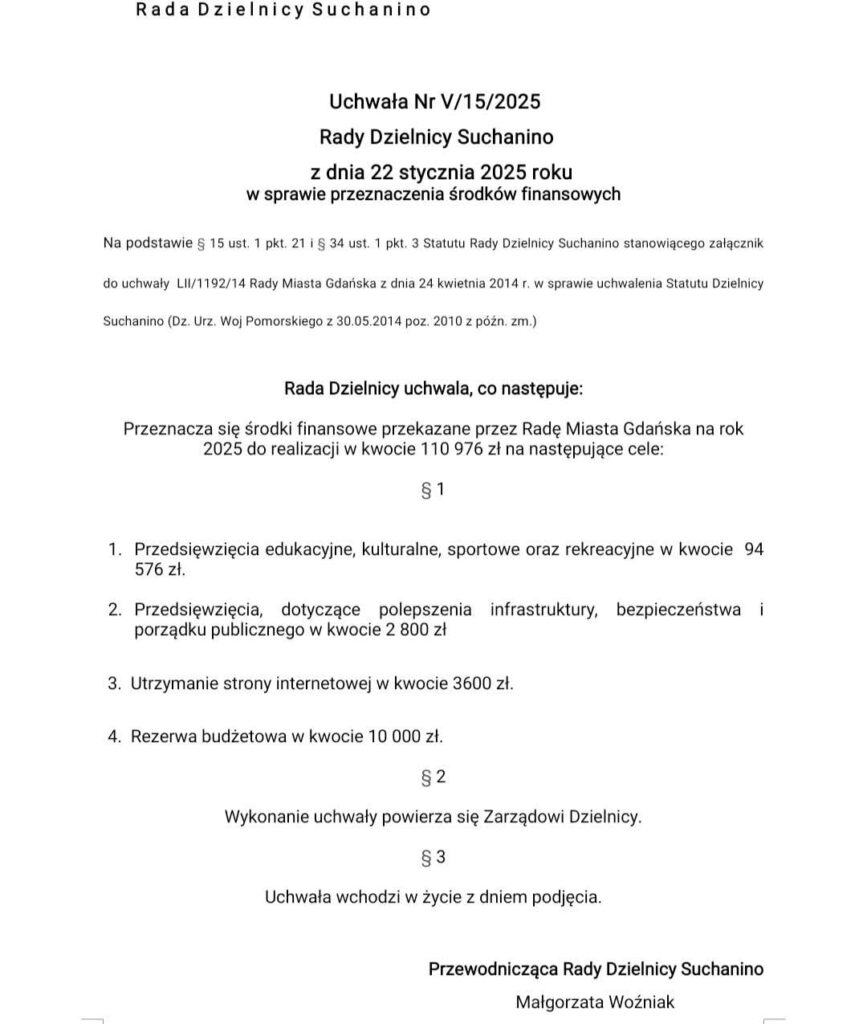 Rada Dzielnicy Suchanino

Uchwała Nr V/15/2025

Rady Dzielnicy Suchanino

z dnia 22 stycznia 2025 roku

w sprawie przeznaczenia środków finansowych

Na podstawie § 15 ust. 1 pkt. 21 i § 34 ust. 1 pkt. 3 Statutu Rady Dzielnicy Suchanino stanowiącego załącznik do uchwały LII/1192/14 Rady Miasta Gdańska z dnia 24 kwietnia 2014 r. w sprawie uchwalenia Statutu Dzielnicy Suchanino (Dz. Urz. Woj Pomorskiego z 30.05.2014 poz. 2010 z późn. zm.)

Rada Dzielnicy uchwala, co następuje:

Przeznacza się środki finansowe przekazane przez Radę Miasta Gdańska na rok 2025 do realizacji w kwocie 110 976 zł na następujące cele:

§ 1

1. Przedsięwzięcia edukacyjne, kulturalne, sportowe oraz rekreacyjne w kwocie 94 576 zł.

2. Przedsięwzięcia, dotyczące polepszenia infrastruktury, bezpieczeństwa i porządku publicznego w kwocie 2 800 zł

3. Utrzymanie strony internetowej w kwocie 3600 zł.

4. Rezerwa budżetowa w kwocie 10 000 zł.

§ 2

Wykonanie uchwały powierza się Zarządowi Dzielnicy.

§ 3

Uchwała wchodzi w życie z dniem podjęcia.

Przewodnicząca Rady Dzielnicy Suchanino

Małgorzata Woźniak